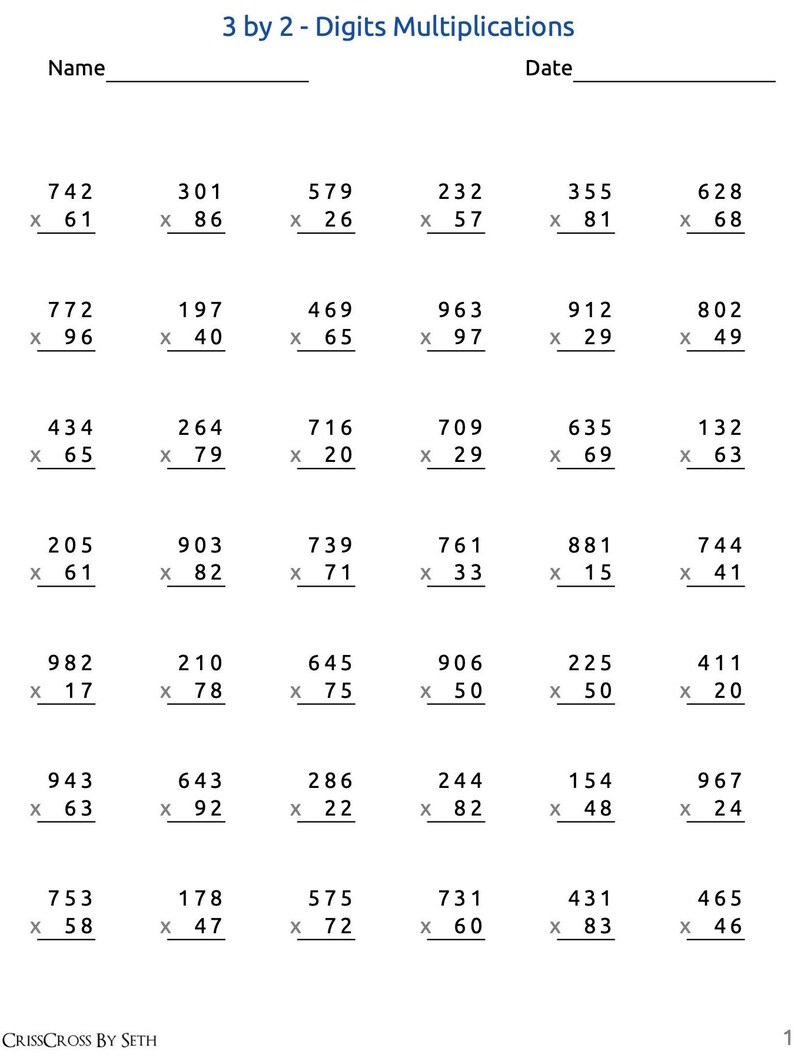 3 by 2 - Digits Multiplications

Name__________________ Date__________________

| | | | | | |
|---|---|---|---|---|---|
| 742 x 61 | 301 x 86 | 579 x 26 | 232 x 57 | 355 x 81 | 628 x 68 |
| 772 x 96 | 197 x 40 | 469 x 65 | 963 x 97 | 912 x 29 | 802 x 49 |
| 434 x 65 | 264 x 79 | 716 x 20 | 709 x 29 | 635 x 69 | 132 x 63 |
| 205 x 61 | 903 x 82 | 739 x 71 | 761 x 33 | 881 x 15 | 744 x 41 |
| 982 x 17 | 210 x 78 | 645 x 75 | 906 x 50 | 225 x 50 | 411 x 20 |
| 943 x 63 | 643 x 92 | 286 x 22 | 244 x 82 | 154 x 48 | 967 x 24 |
| 753 x 58 | 178 x 47 | 575 x 72 | 731 x 60 | 431 x 83 | 465 x 46 |

CrissCross By Seth 1